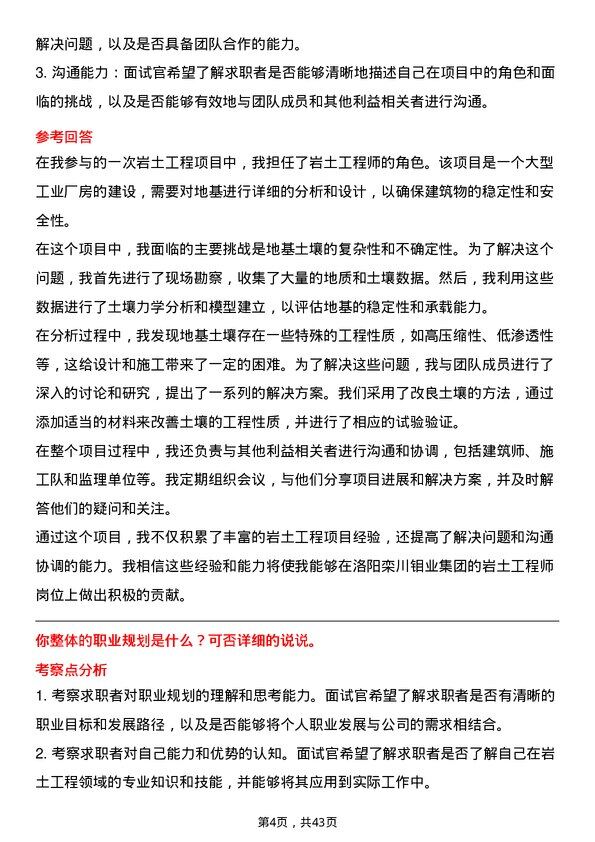 解决问题，以及是否具备团队合作的能力。

3. 沟通能力：面试官希望了解求职者是否能够清晰地描述自己在项目中的角色和面临的挑战，以及是否能够有效地与团队成员和其他利益相关者进行沟通。

参考回答

在我参与的一次岩土工程项目中，我担任了岩土工程师的角色。该项目是一个大型工业厂房的建设，需要对地基进行详细的分析和设计，以确保建筑物的稳定性和安全性。

在这个项目中，我面临的主要挑战是地基土壤的复杂性和不确定性。为了解决这个问题，我首先进行了现场勘察，收集了大量的地质和土壤数据。然后，我利用这些数据进行了土壤力学分析和模型建立，以评估地基的稳定性和承载能力。

在分析过程中，我发现地基土壤存在一些特殊的工程性质，如高压缩性、低渗透性等，这给设计和施工带来了一定的困难。为了解决这些问题，我与团队成员进行了深入的讨论和研究，提出了一系列的解决方案。我们采用了改良土壤的方法，通过添加适当的材料来改善土壤的工程性质，并进行了相应的试验验证。

在整个项目过程中，我还负责与其他利益相关者进行沟通和协调，包括建筑师、施工队和监理单位等。我定期组织会议，与他们分享项目进展和解决方案，并及时解答他们的疑问和关注。

通过这个项目，我不仅积累了丰富的岩土工程项目经验，还提高了解决问题和沟通协调的能力。我相信这些经验和能力将使我能够在洛阳栾川钼业集团的岩土工程师岗位上做出积极的贡献。

你整体的职业规划是什么？可否详细的说说。

考察点分析

1. 考察求职者对职业规划的理解和思考能力。面试官希望了解求职者是否有清晰的职业目标和发展路径，以及是否能够将个人职业发展与公司的需求相结合。

2. 考察求职者对自己能力和优势的认知。面试官希望了解求职者是否了解自己在岩土工程领域的专业知识和技能，并能够将其应用到实际工作中。

第4页，共43页